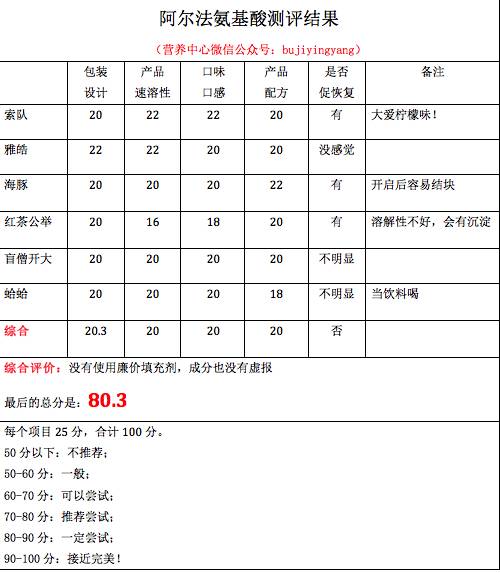 阿尔法氨基酸测评结果

（营养中心微信公众号：bujiyingyang）

| | 包装设计 | 产品速溶性 | 口味口感 | 产品配方 | 是否促恢复 | 备注 |
|---|---|---|---|---|---|---|
| 索队 | 20 | 22 | 22 | 20 | 有 | 大爱柠檬味！ |
| 雅皓 | 22 | 22 | 20 | 20 | 没感觉 | |
| 海豚 | 20 | 20 | 20 | 22 | 有 | 开启后容易结块 |
| 红茶公举 | 20 | 16 | 18 | 20 | 有 | 溶解性不好，会有沉淀 |
| 盲僧开大 | 20 | 20 | 20 | 20 | 不明显 | |
| 蛤蛤 | 20 | 20 | 20 | 18 | 不明显 | 当饮料喝 |
| 综合 | 20.3 | 20 | 20 | 20 | 否 | |

综合评价：没有使用廉价填充剂，成分也没有虚报

最后的总分是：80.3

每个项目 25 分，合计 100 分。
50 分以下：不推荐；
50-60 分：一般；
60-70 分：可以尝试；
70-80 分：推荐尝试；
80-90 分：一定尝试；
90-100 分：接近完美！